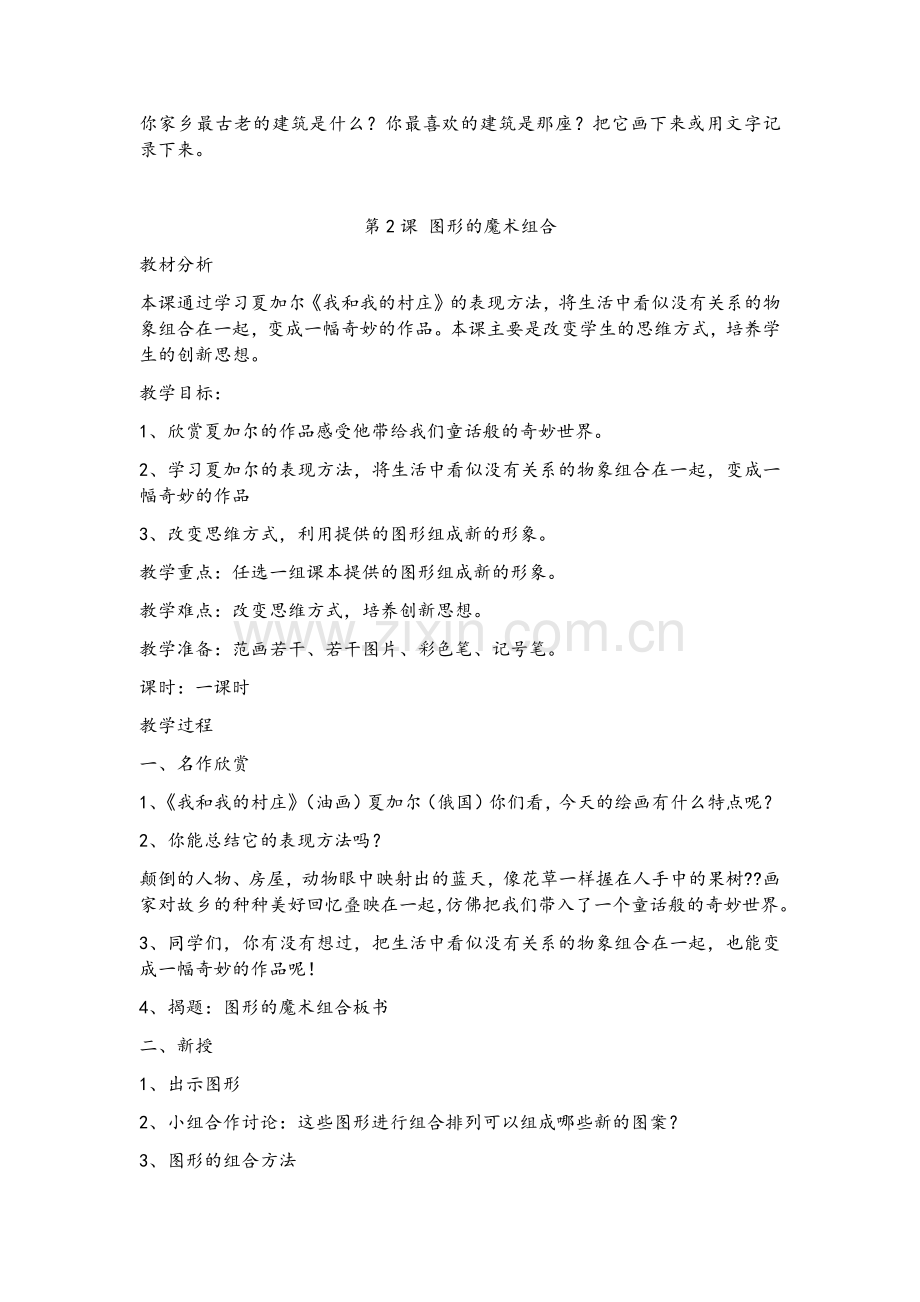 你家乡最古老的建筑是什么？你最喜欢的建筑是那座？把它画下来或用文字记录下来。

第2课 图形的魔术组合

教材分析

本课通过学习夏加尔《我和我的村庄》的表现方法，将生活中看似没有关系的物象组合在一起，变成一幅奇妙的作品。本课主要是改变学生的思维方式，培养学生的创新思想。

教学目标：

1、欣赏夏加尔的作品感受他带给我们童话般的奇妙世界。

2、学习夏加尔的表现方法，将生活中看似没有关系的物象组合在一起，变成一幅奇妙的作品

3、改变思维方式，利用提供的图形组成新的形象。

教学重点：任选一组课本提供的图形组成新的形象。

教学难点：改变思维方式，培养创新思想。

教学准备：范画若干、若干图片、彩色笔、记号笔。

课时：一课时

教学过程

一、名作欣赏

1、《我和我的村庄》（油画）夏加尔（俄国）你们看，今天的绘画有什么特点呢？

2、你能总结它的表现方法吗？

颠倒的人物、房屋，动物眼中映射出的蓝天，像花草一样握在人手中的果树??画家对故乡的种种美好回忆叠映在一起,仿佛把我们带入了一个童话般的奇妙世界。

3、同学们，你有没有想过，把生活中看似没有关系的物象组合在一起，也能变成一幅奇妙的作品呢！

4、揭题：图形的魔术组合板书

二、新授

1、出示图形

2、小组合作讨论：这些图形进行组合排列可以组成哪些新的图案？

3、图形的组合方法

www.zixin.com.cn